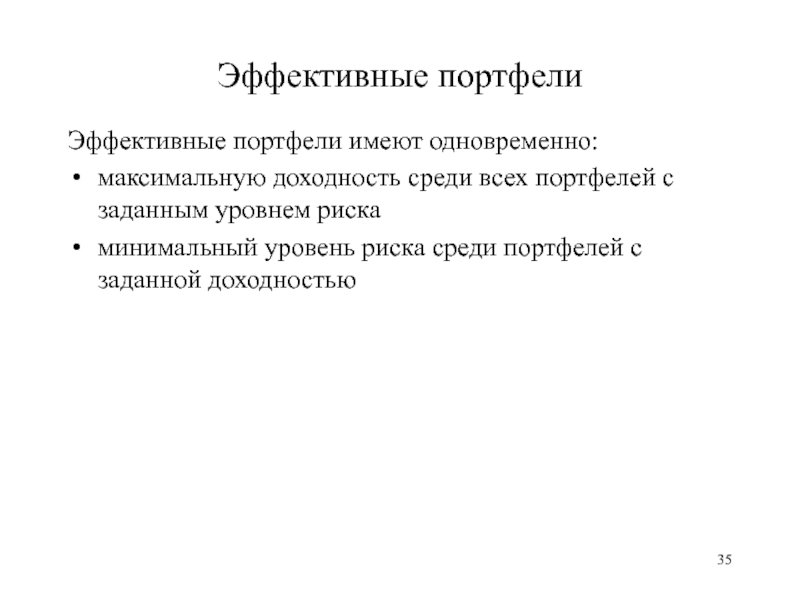 Эффективные портфели

Эффективные портфели имеют одновременно:

• максимальную доходность среди всех портфелей с заданным уровнем риска

• минимальный уровень риска среди портфелей с заданной доходностью

35